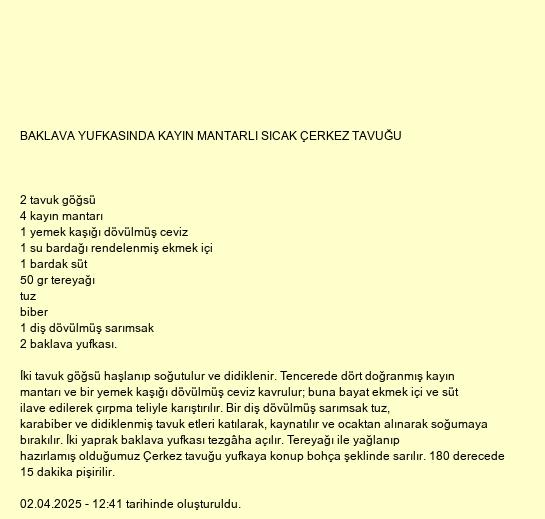 BAKLAVA YUFKASINDA KAYIN MANTARLI SICAK ÇERKEZ TAVUĞU

2 tavuk göğsü
4 kayın mantarı
1 yemek kaşığı dövülmüş ceviz
1 su bardağı rendelenmiş ekmek içi
1 bardak süt
50 gr tereyağı
tuz
biber
1 diş dövülmüş sarımsak
2 baklava yufkası.

İki tavuk göğsü haşlanıp soğutulur ve didiklenir. Tencerede dört doğranmış kayın mantarı ve bir yemek kaşığı dövülmüş ceviz kavrulur; buna bayat ekmek içi ve süt ilave edilerek çırpma teliyle karıştırılır. Bir diş dövülmüş sarımsak tuz, karabiber ve didiklenmiş tavuk etleri katılarak, kaynatılır ve ocaktan alınarak soğumaya bırakılır. İki yaprak baklava yufkası tezgâha açılır. Tereyağı ile yağlanıp hazırlamış olduğumuz Çerkez tavuğu yufkaya konup bohça şeklinde sarılır. 180 derecede 15 dakika pişirilir.

02.04.2025 - 12:41 tarihinde oluşturuldu.